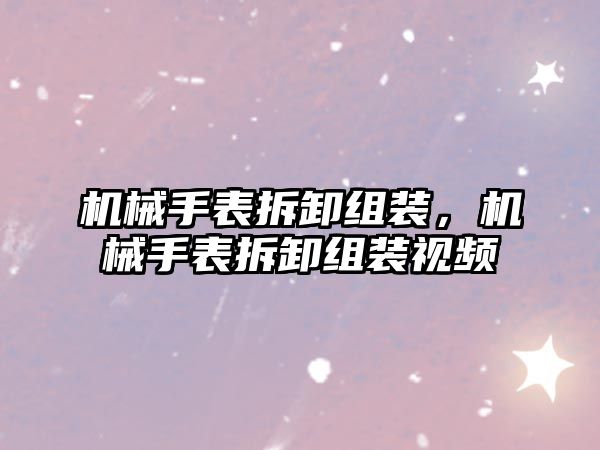 机械手表拆卸组装，机械手表拆卸组装视频